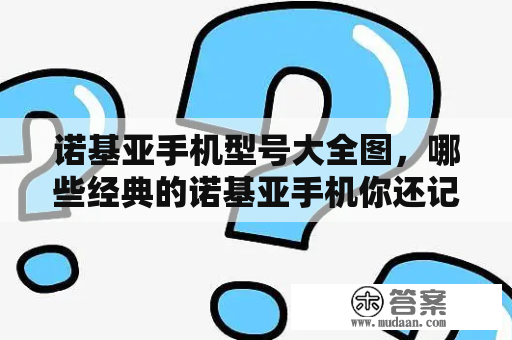 诺基亚手机型号大全图，哪些经典的诺基亚手机你还记

木 答案
www.mudaan.com